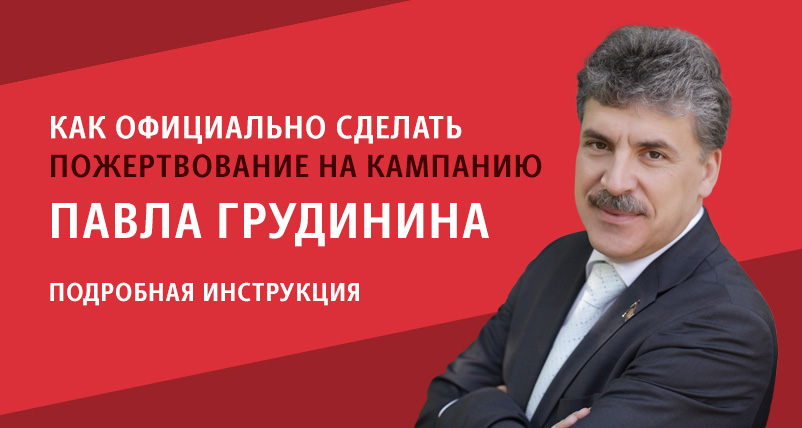 КАК ОФИЦИАЛЬНО СДЕЛАТЬ ПОЖЕРТВОВАНИЕ НА КАМПАНИЮ

ПАВЛА ГРУДИНИНА

ПОДРОБНАЯ ИНСТРУКЦИЯ